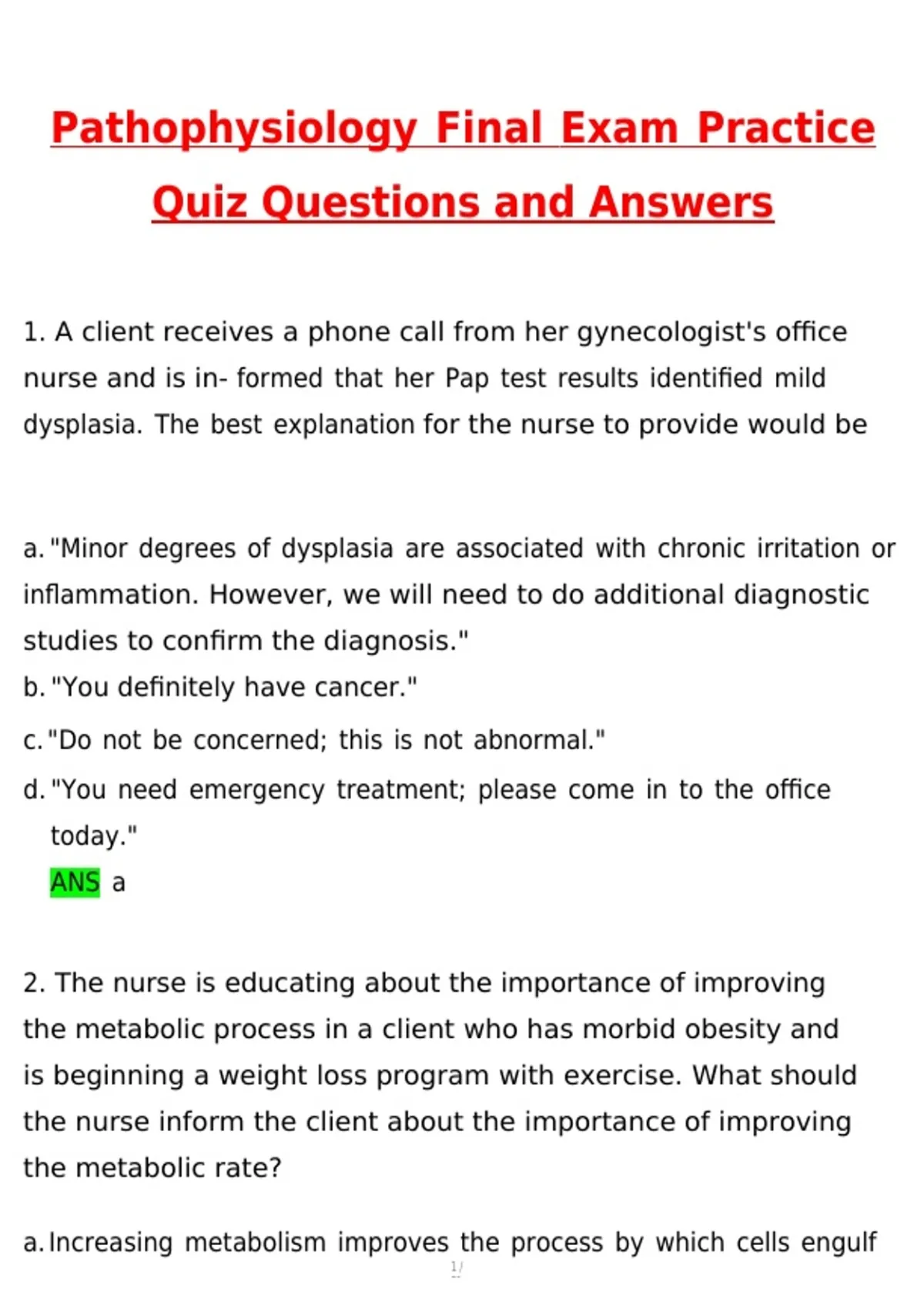 Pathophysiology Final Exam Practice Quiz Questions and Answers

1. A client receives a phone call from her gynecologist's office nurse and is in- formed that her Pap test results identified mild dysplasia. The best explanation for the nurse to provide would be

a. "Minor degrees of dysplasia are associated with chronic irritation or inflammation. However, we will need to do additional diagnostic studies to confirm the diagnosis."
b. "You definitely have cancer."
c. "Do not be concerned; this is not abnormal."
d. "You need emergency treatment; please come in to the office today."
ANS a

2. The nurse is educating about the importance of improving the metabolic process in a client who has morbid obesity and is beginning a weight loss program with exercise. What should the nurse inform the client about the importance of improving the metabolic rate?

a. Increasing metabolism improves the process by which cells engulf

1/